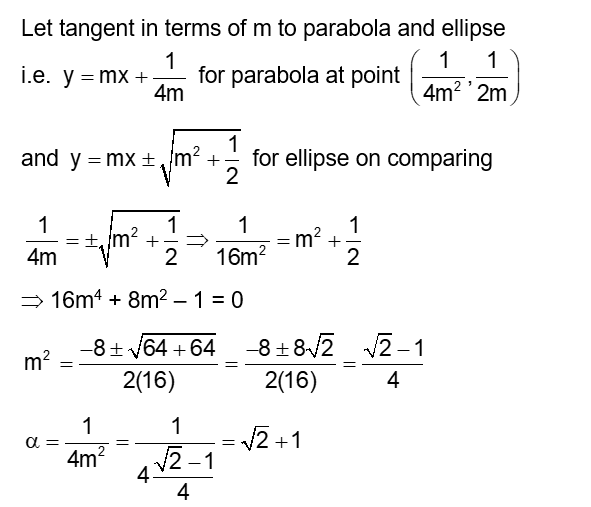 Let tangent in terms of m to parabola and ellipse

i.e. $y = mx + \frac{1}{4m}$ for parabola at point $\left(\frac{1}{4m^2}, \frac{1}{2m}\right)$

and $y = mx \pm \sqrt{m^2 + \frac{1}{2}}$ for ellipse on comparing

$\frac{1}{4m} = \pm\sqrt{m^2 + \frac{1}{2}} \Rightarrow \frac{1}{16m^2} = m^2 + \frac{1}{2}$

$\Rightarrow 16m^4 + 8m^2 - 1 = 0$

$m^2 = \frac{-8 \pm \sqrt{64 + 64}}{2(16)} = \frac{-8 \pm 8\sqrt{2}}{2(16)} = \frac{\sqrt{2} - 1}{4}$

$\alpha = \frac{1}{4m^2} = \frac{1}{4\frac{\sqrt{2}-1}{4}} = \sqrt{2} + 1$